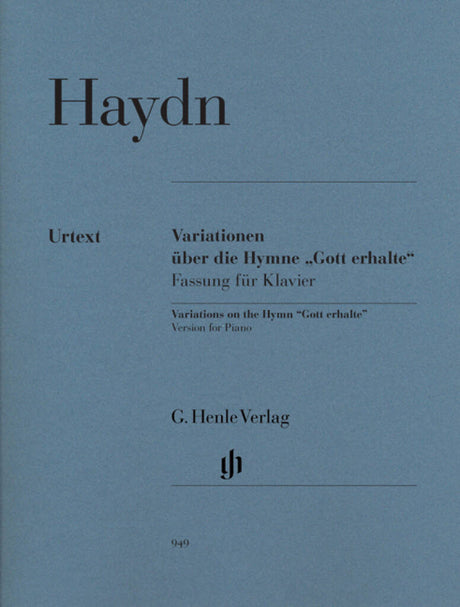 Haydn

Urtext

Variationen
über die Hymne „Gott erhalte“
Fassung für Klavier

Variations on the Hymn "Gott erhalte"
Version for Piano

G. Henle Verlag

949